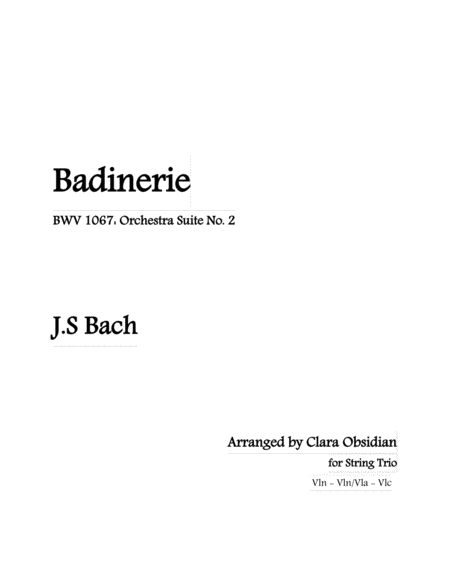 Badinerie

BWV 1067, Orchestra Suite No. 2

J.S Bach

Arranged by Clara Obsidian

for String Trio

Vln - Vln/Vla - Vlc